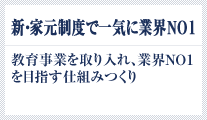 新･家元制度で一気に業界NO1

教育事業を取り入れ、業界NO1を目指す仕組みつくり